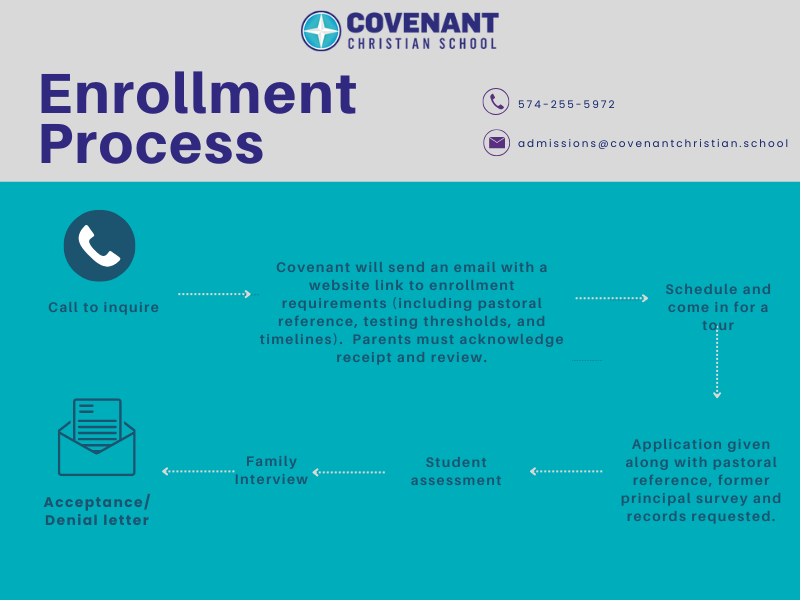 COVENANT
CHRISTIAN SCHOOL

Enrollment Process

574-255-5972

admissions@covenantchristian.school

Call to inquire

Covenant will send an email with a website link to enrollment requirements (including pastoral reference, testing thresholds, and timelines). Parents must acknowledge receipt and review.

Schedule and come in for a tour

Application given along with pastoral reference, former principal survey and records requested.

Student assessment

Family Interview

Acceptance/ Denial letter